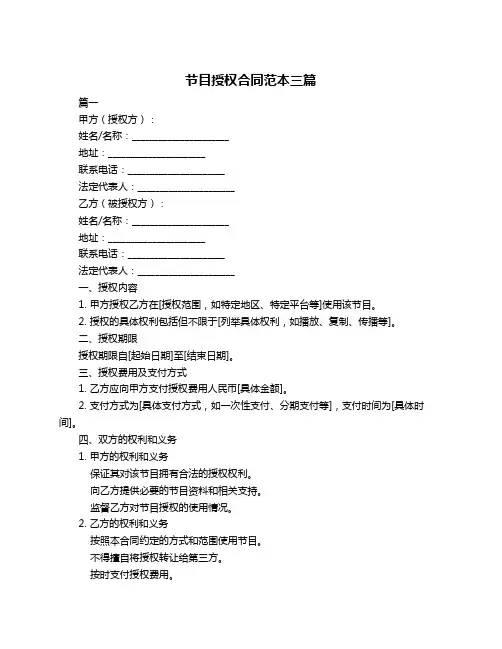 节目授权合同范本三篇

篇一

甲方（授权方）：

姓名/名称：____________________

地址：____________________

联系电话：____________________

法定代表人：____________________

乙方（被授权方）：

姓名/名称：____________________

地址：____________________

联系电话：____________________

法定代表人：____________________

一、授权内容

1. 甲方授权乙方在[授权范围，如特定地区、特定平台等]使用该节目。

2. 授权的具体权利包括但不限于[列举具体权利，如播放、复制、传播等]。

二、授权期限

授权期限自[起始日期]至[结束日期]。

三、授权费用及支付方式

1. 乙方应向甲方支付授权费用人民币[具体金额]。

2. 支付方式为[具体支付方式，如一次性支付、分期支付等]，支付时间为[具体时间]。

四、双方的权利和义务

1. 甲方的权利和义务

保证其对该节目拥有合法的授权权利。

向乙方提供必要的节目资料和相关支持。

监督乙方对节目授权的使用情况。

2. 乙方的权利和义务

按照本合同约定的方式和范围使用节目。

不得擅自将授权转让给第三方。

按时支付授权费用。